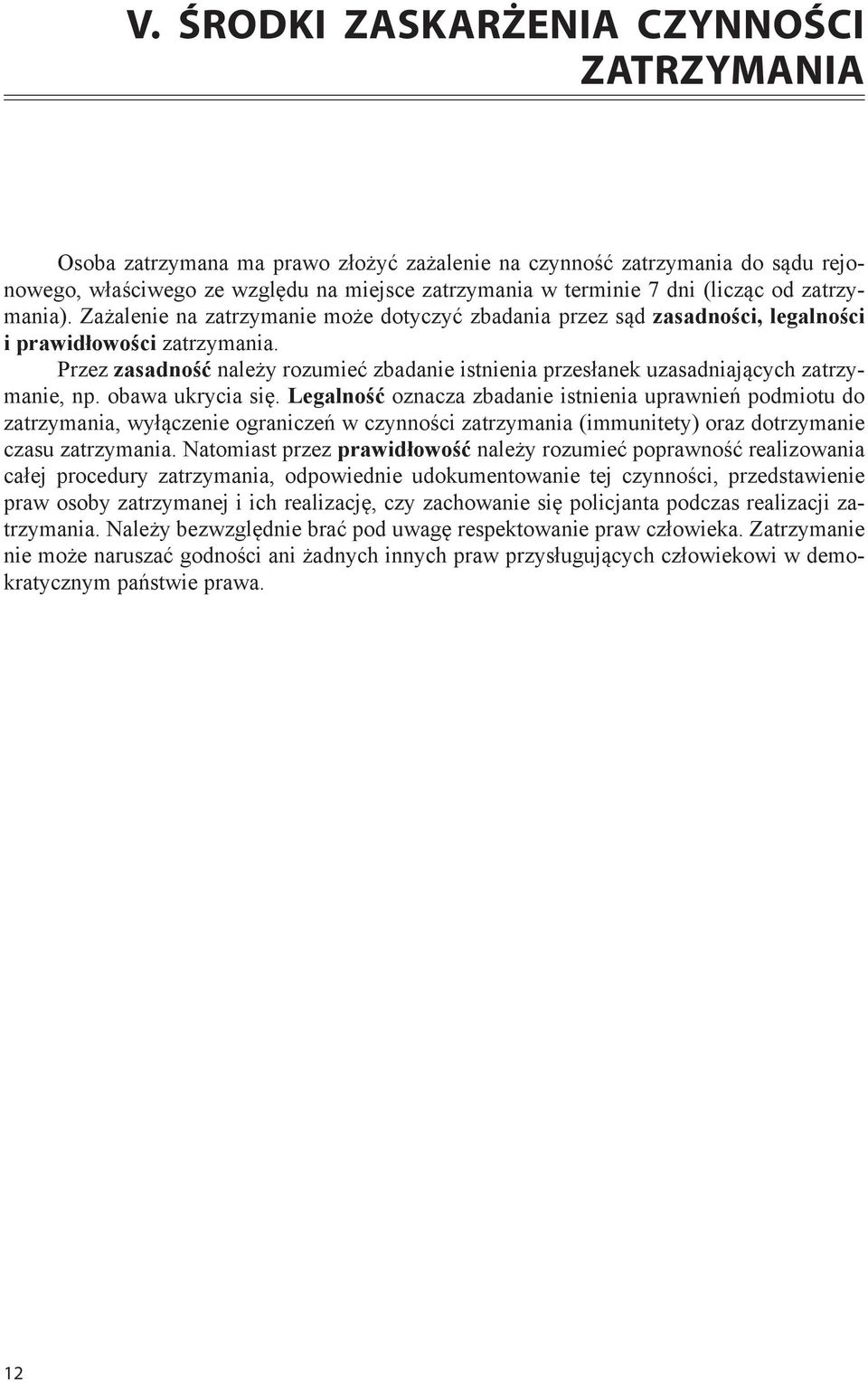 V. ŚRODKI ZASKARŻENIA CZYNNOŚCI ZATRZYMANIA

Osoba zatrzymana ma prawo złożyć zażalenie na czynność zatrzymania do sądu rejonowego, właściwego ze względu na miejsce zatrzymania w terminie 7 dni (licząc od zatrzymania). Zażalenie na zatrzymanie może dotyczyć zbadania przez sąd zasadności, legalności i prawidłowości zatrzymania.

Przez zasadność należy rozumieć zbadanie istnienia przesłanek uzasadniających zatrzymanie, np. obawa ukrycia się. Legalność oznacza zbadanie istnienia uprawnień podmiotu do zatrzymania, wyłączenie ograniczeń w czynności zatrzymania (immunitety) oraz dotrzymanie czasu zatrzymania. Natomiast przez prawidłowość należy rozumieć poprawność realizowania całej procedury zatrzymania, odpowiednie udokumentowanie tej czynności, przedstawienie praw osoby zatrzymanej i ich realizację, czy zachowanie się policjanta podczas realizacji zatrzymania. Należy bezwzględnie brać pod uwagę respektowanie praw człowieka. Zatrzymanie nie może naruszać godności ani żadnych innych praw przysługujących człowiekowi w demokratycznym państwie prawa.

12